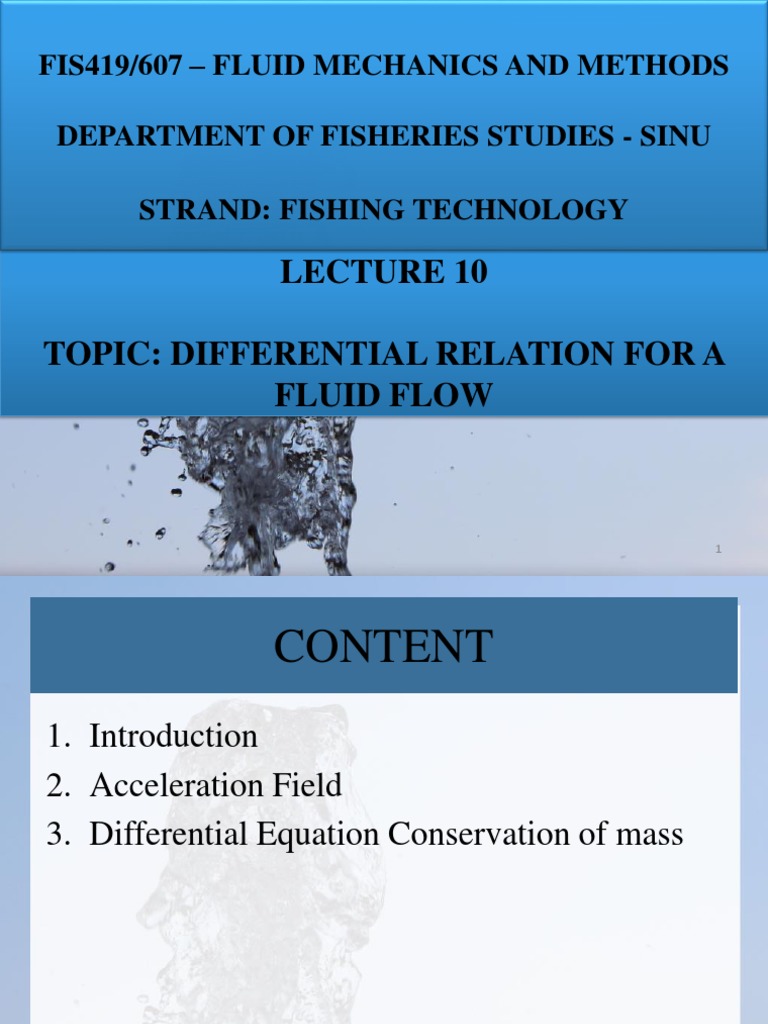 FIS419/607 – FLUID MECHANICS AND METHODS

DEPARTMENT OF FISHERIES STUDIES - SINU

STRAND: FISHING TECHNOLOGY

LECTURE 10

TOPIC: DIFFERENTIAL RELATION FOR A FLUID FLOW

1

CONTENT

1. Introduction
2. Acceleration Field
3. Differential Equation Conservation of mass